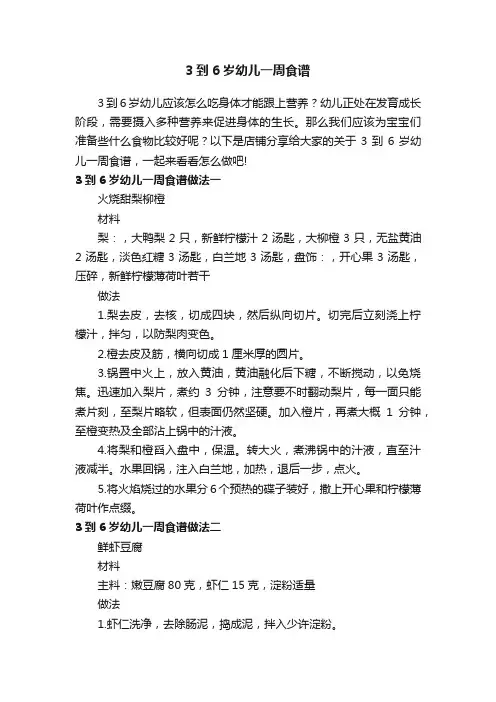 3 到 6 岁幼儿一周食谱

3 到 6 岁幼儿应该怎么吃身体才能跟上营养？幼儿正处在发育成长阶段，需要摄入多种营养来促进身体的生长。那么我们应该为宝宝们准备些什么食物比较好呢？以下是店铺分享给大家的关于 3 到 6 岁幼儿一周食谱，一起来看看怎么做吧!

3 到 6 岁幼儿一周食谱做法一

火烧甜梨柳橙

材料

梨：，大鸭梨 2 只，新鲜柠檬汁 2 汤匙，大柳橙 3 只，无盐黄油 2 汤匙，淡色红糖 3 汤匙，白兰地 3 汤匙，盘饰：，开心果 3 汤匙，压碎，新鲜柠檬薄荷叶若干

做法

1.梨去皮，去核，切成四块，然后纵向切片。切完后立刻浇上柠檬汁，拌匀，以防梨肉变色。

2.橙去皮及筋，横向切成 1 厘米厚的圆片。

3.锅置中火上，放入黄油，黄油融化后下糖，不断搅动，以免烧焦。迅速加入梨片，煮约 3 分钟，注意要不时翻动梨片，每一面只能煮片刻，至梨片略软，但表面仍然坚硬。加入橙片，再煮大概 1 分钟，至橙变热及全部沾上锅中的汁液。

4.将梨和橙舀入盘中，保温。转大火，煮沸锅中的汁液，直至汁液减半。水果回锅，注入白兰地，加热，退后一步，点火。

5.将火焰烧过的水果分 6 个预热的碟子装好，撒上开心果和柠檬薄荷叶作点缀。

3 到 6 岁幼儿一周食谱做法二

鲜虾豆腐

材料

主料：嫩豆腐 80 克，虾仁 15 克，淀粉适量

做法

1.虾仁洗净，去除肠泥，捣成泥，拌入少许淀粉。